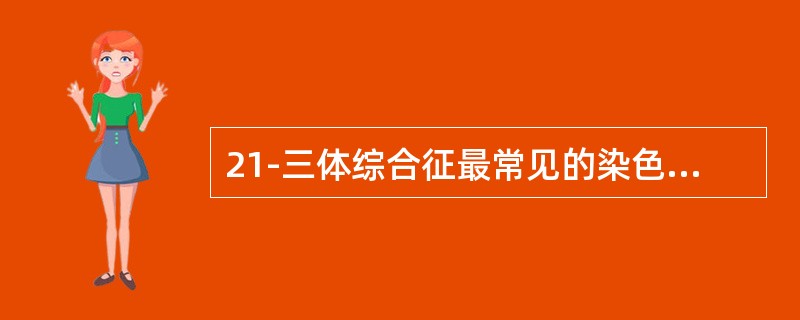 21-三体综合征最常见的染色...